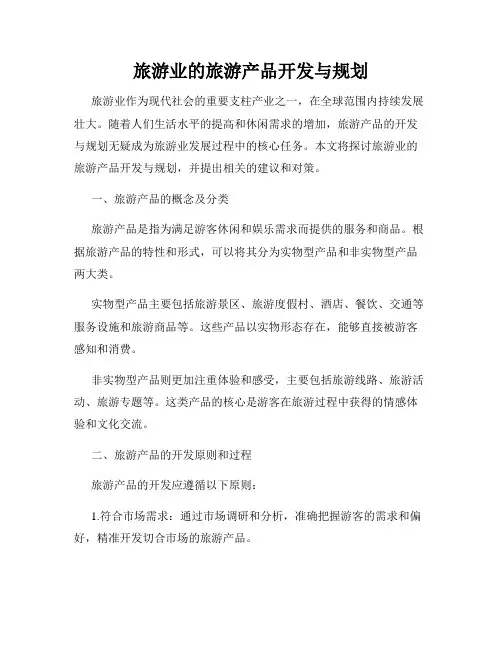 旅游业的旅游产品开发与规划

旅游业作为现代社会的重要支柱产业之一，在全球范围内持续发展壮大。随着人们生活水平的提高和休闲需求的增加，旅游产品的开发与规划无疑成为旅游业发展过程中的核心任务。本文将探讨旅游业的旅游产品开发与规划，并提出相关的建议和对策。

一、旅游产品的概念及分类

旅游产品是指为满足游客休闲和娱乐需求而提供的服务和商品。根据旅游产品的特性和形式，可以将其分为实物型产品和非实物型产品两大类。

实物型产品主要包括旅游景区、旅游度假村、酒店、餐饮、交通等服务设施和旅游商品等。这些产品以实物形态存在，能够直接被游客感知和消费。

非实物型产品则更加注重体验和感受，主要包括旅游线路、旅游活动、旅游专题等。这类产品的核心是游客在旅游过程中获得的情感体验和文化交流。

二、旅游产品的开发原则和过程

旅游产品的开发应遵循以下原则：

1.符合市场需求：通过市场调研和分析，准确把握游客的需求和偏好，精准开发切合市场的旅游产品。